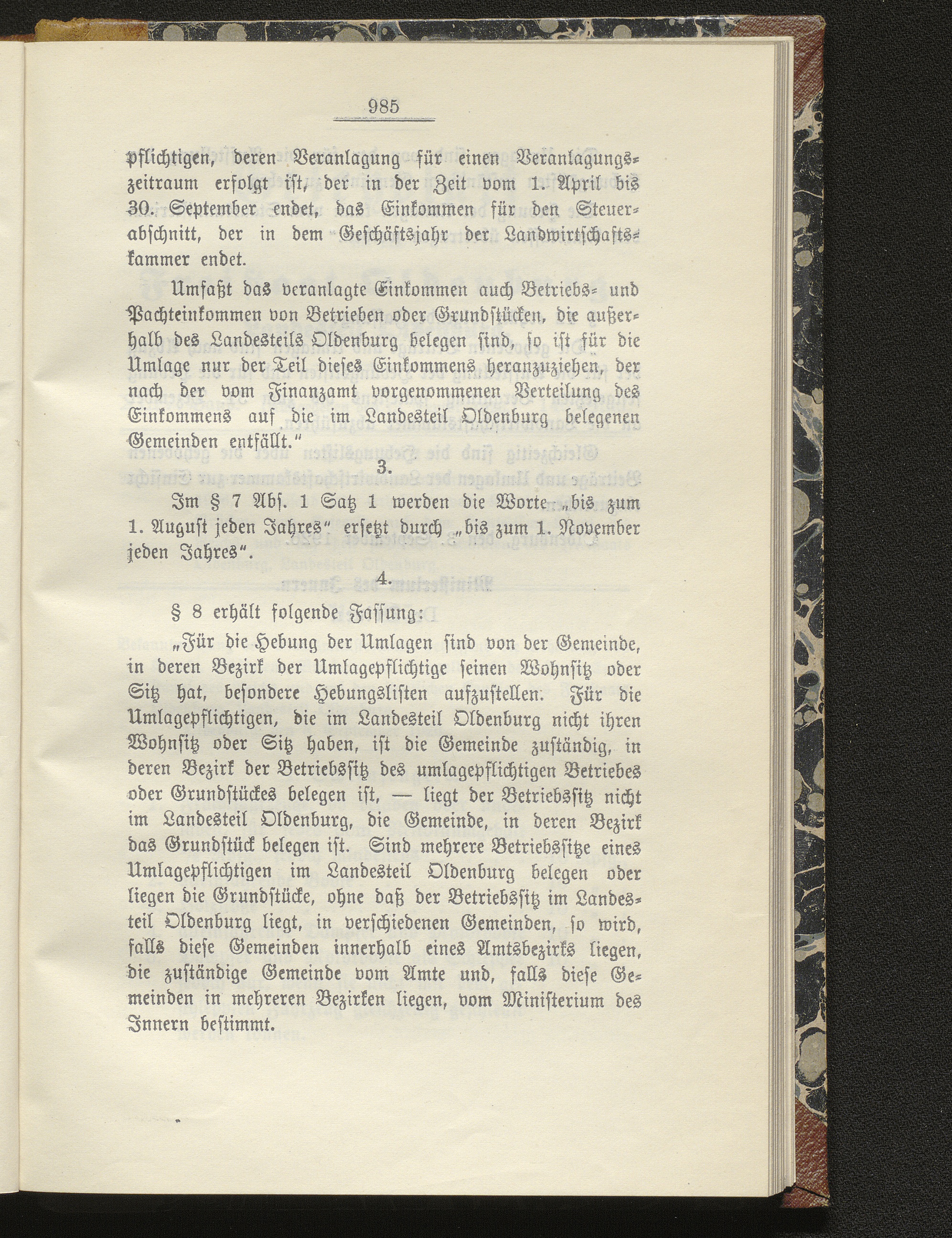 985

pflichtigen, deren Veranlagung für einen Veranlagungszeitraum erfolgt ist, der in der Zeit vom 1. April bis 30. September endet, das Einkommen für den Steuerabschnitt, der in dem Geschäftsjahr der Landwirtschaftskammer endet.

Umfaßt das veranlagte Einkommen auch Betriebs- und Pachteinkommen von Betrieben oder Grundstücken, die außerhalb des Landesteils Oldenburg belegen sind, so ist für die Umlage nur der Teil dieses Einkommens heranzuziehen, der nach der vom Finanzamt vorgenommenen Verteilung des Einkommens auf die im Landesteil Oldenburg belegenen Gemeinden entfällt."

3.

Im § 7 Abs. 1 Satz 1 werden die Worte „bis zum 1. August jeden Jahres" ersetzt durch „bis zum 1. November jeden Jahres".

4.

§ 8 erhält folgende Fassung:

„Für die Hebung der Umlagen sind von der Gemeinde, in deren Bezirk der Umlagepflichtige seinen Wohnsitz oder Sitz hat, besondere Hebungslisten aufzustellen. Für die Umlagepflichtigen, die im Landesteil Oldenburg nicht ihren Wohnsitz oder Sitz haben, ist die Gemeinde zuständig, in deren Bezirk der Betriebssitz des umlagepflichtigen Betriebes oder Grundstückes belegen ist, — liegt der Betriebssitz nicht im Landesteil Oldenburg, die Gemeinde, in deren Bezirk das Grundstück belegen ist. Sind mehrere Betriebssitze eines Umlagepflichtigen im Landesteil Oldenburg belegen oder liegen die Grundstücke, ohne daß der Betriebssitz im Landesteil Oldenburg liegt, in verschiedenen Gemeinden, so wird, falls diese Gemeinden innerhalb eines Amtsbezirks liegen, die zuständige Gemeinde vom Amte und, falls diese Gemeinden in mehreren Bezirken liegen, vom Ministerium des Innern bestimmt.